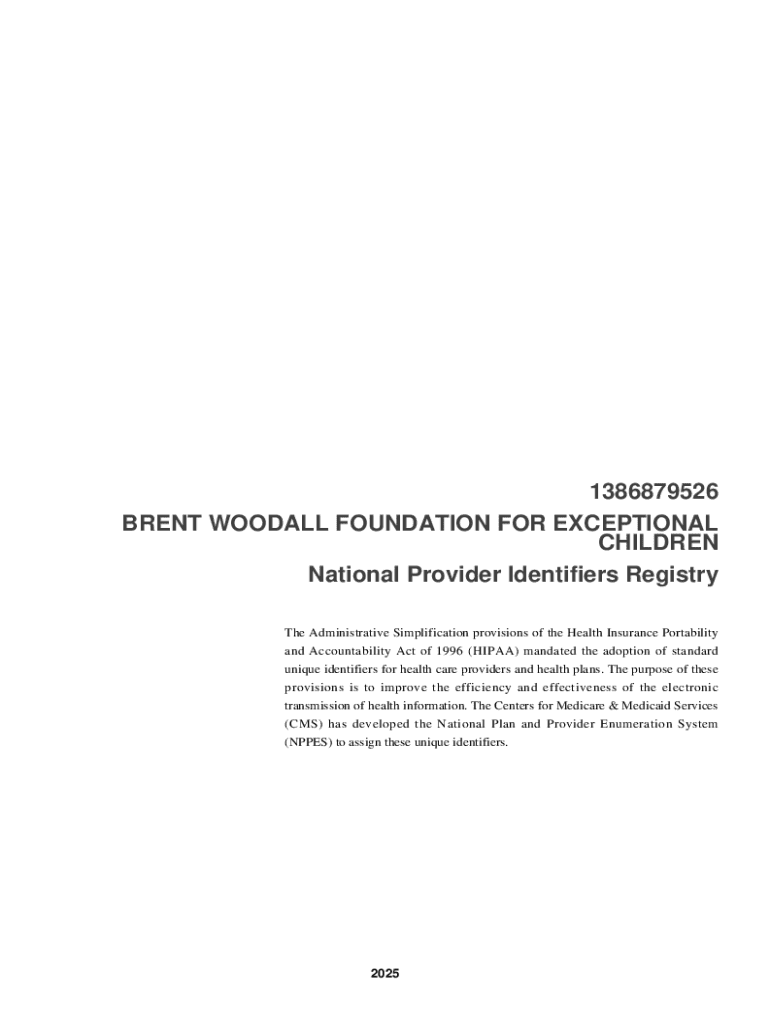 1386879526

BRENT WOODALL FOUNDATION FOR EXCEPTIONAL CHILDREN

National Provider Identifiers Registry

The Administrative Simplification provisions of the Health Insurance Portability and Accountability Act of 1996 (HIPAA) mandated the adoption of standard unique identifiers for health care providers and health plans. The purpose of these provisions is to improve the efficiency and effectiveness of the electronic transmission of health information. The Centers for Medicare & Medicaid Services (CMS) has developed the National Plan and Provider Enumeration System (NPPES) to assign these unique identifiers.

2025